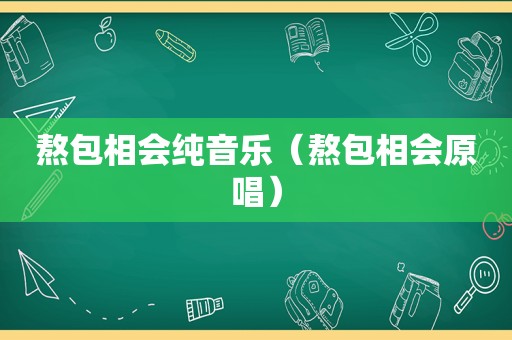 熬包相会纯音乐（熬包相会原唱）